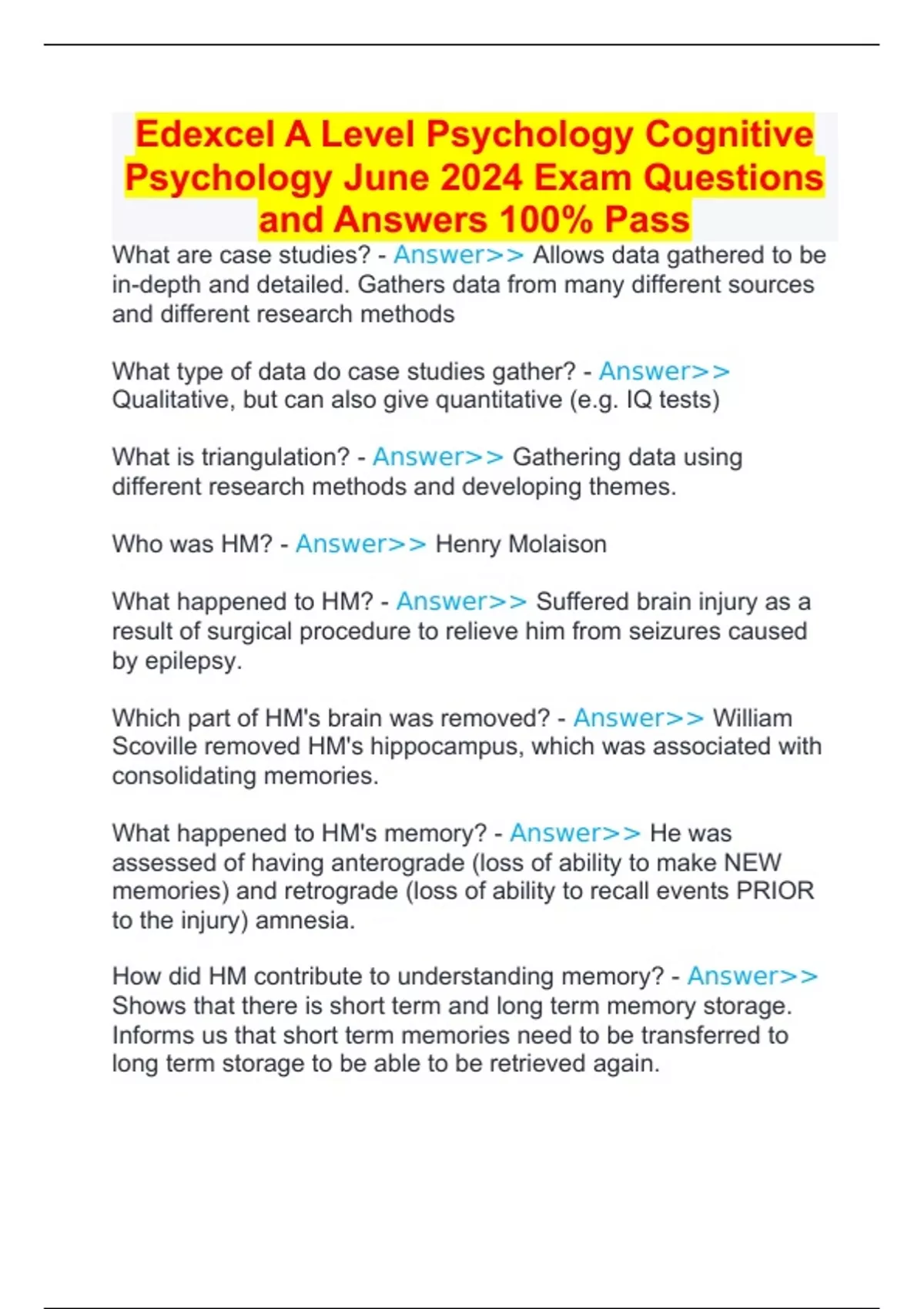 Edexcel A Level Psychology Cognitive Psychology June 2024 Exam Questions and Answers 100% Pass

What are case studies? - Answer>> Allows data gathered to be in-depth and detailed. Gathers data from many different sources and different research methods

What type of data do case studies gather? - Answer>> Qualitative, but can also give quantitative (e.g. IQ tests)

What is triangulation? - Answer>> Gathering data using different research methods and developing themes.

Who was HM? - Answer>> Henry Molaison

What happened to HM? - Answer>> Suffered brain injury as a result of surgical procedure to relieve him from seizures caused by epilepsy.

Which part of HM's brain was removed? - Answer>> William Scoville removed HM's hippocampus, which was associated with consolidating memories.

What happened to HM's memory? - Answer>> He was assessed of having anterograde (loss of ability to make NEW memories) and retrograde (loss of ability to recall events PRIOR to the injury) amnesia.

How did HM contribute to understanding memory? - Answer>> Shows that there is short term and long term memory storage. Informs us that short term memories need to be transferred to long term storage to be able to be retrieved again.